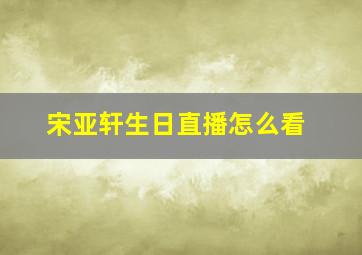 宋亚轩生日直播怎么看